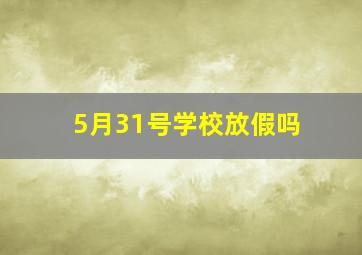 5月31号学校放假吗